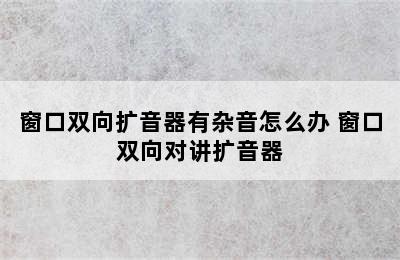 窗口双向扩音器有杂音怎么办 窗口双向对讲扩音器